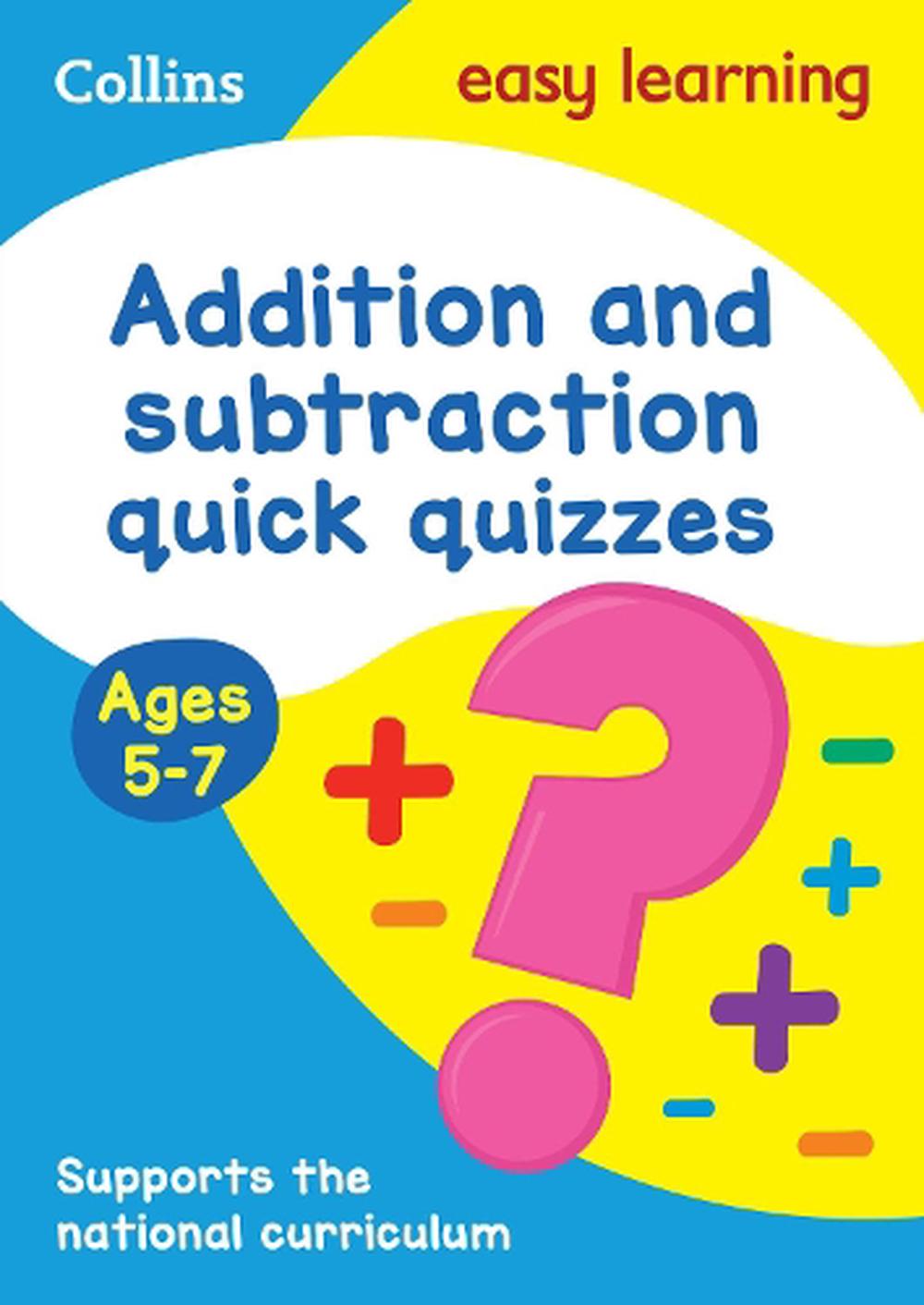 Collins

easy learning

Addition and subtraction quick quizzes

Ages 5-7

Supports the national curriculum